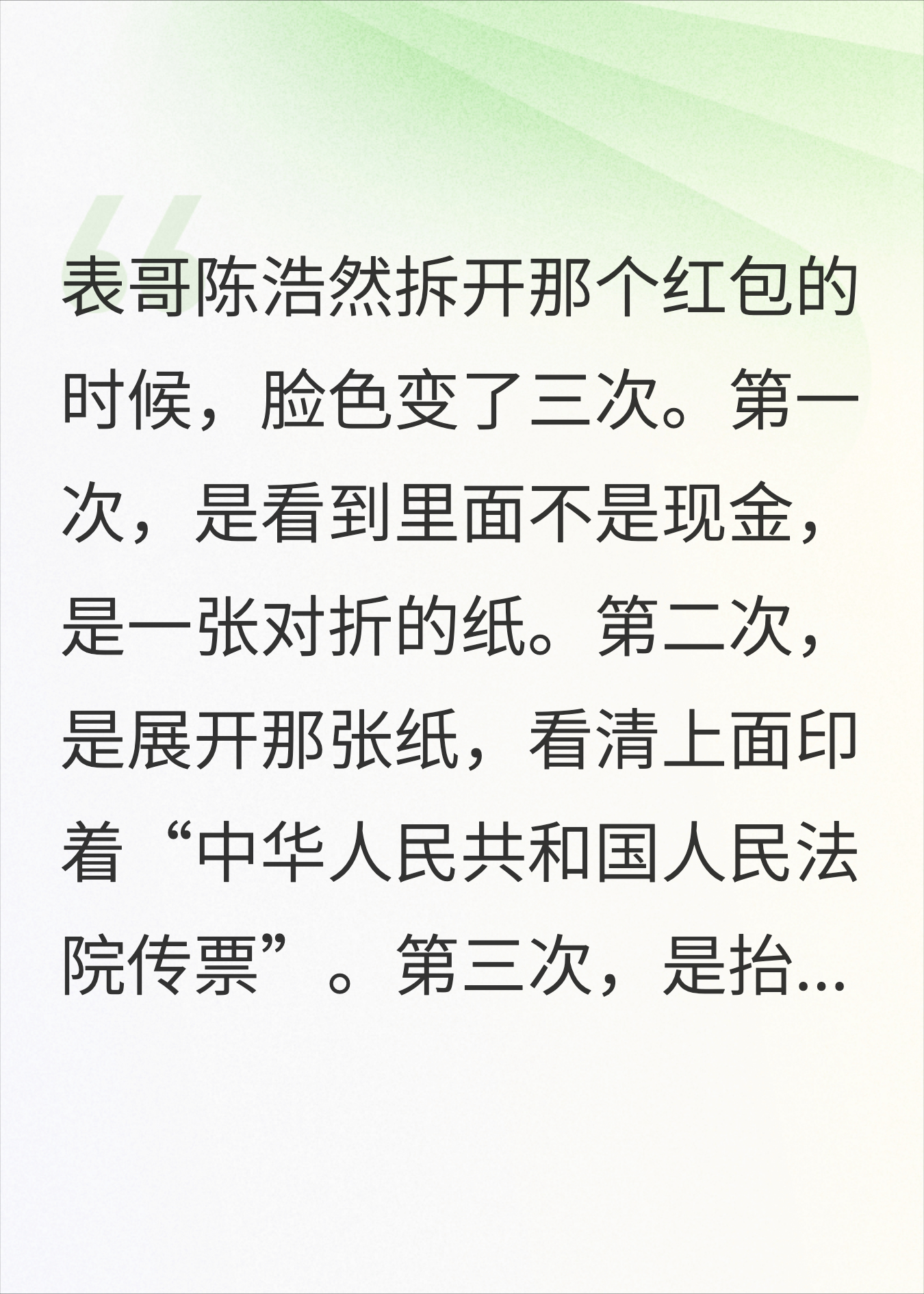 表哥陈浩然拆开那个红包的时候，脸色变了三次。第一次，是看到里面不是现金，是一张对折的纸。第二次，是展开那张纸，看清上面印着“中华人民共和国人民法院传票”。第三次，是抬...